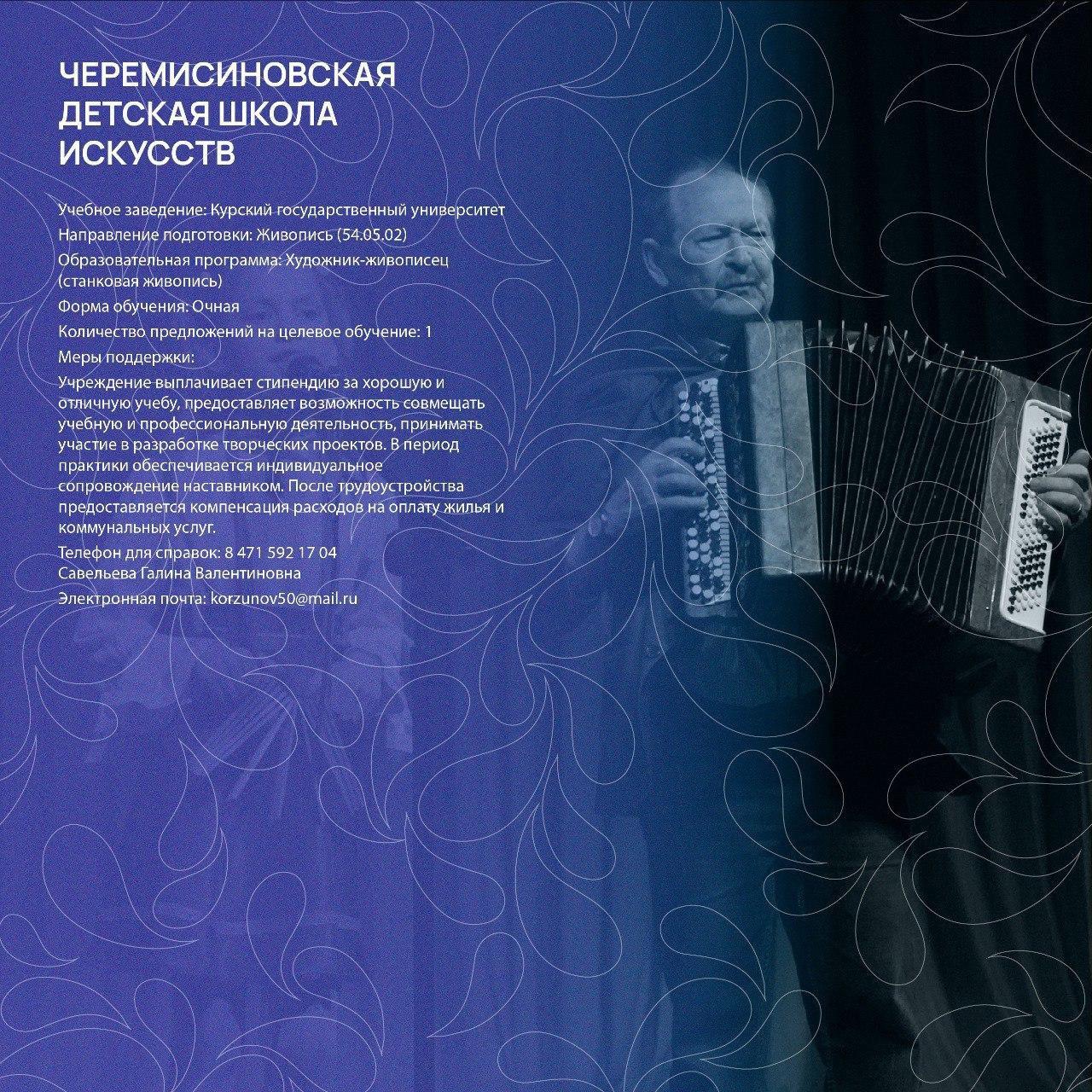 ЧЕРЕМИСИНОВСКАЯ ДЕТСКАЯ ШКОЛА ИСКУССТВ

Учебное заведение: Курский государственный университет

Направление подготовки: Живопись (54.05.02)

Образовательная программа: Художник-живописец (станковая живопись)

Форма обучения: Очная

Количество предложений на целевое обучение: 1

Меры поддержки:

Учреждение выплачивает стипендию за хорошую и отличную учебу, предоставляет возможность совмещать учебную и профессиональную деятельность, принимать участие в разработке творческих проектов. В период практики обеспечивается индивидуальное сопровождение наставником. После трудоустройства предоставляется компенсация расходов на оплату жилья и коммунальных услуг.

Телефон для справок: 8 471 592 17 04
Савельева Галина Валентиновна

Электронная почта: korzunov50@mail.ru